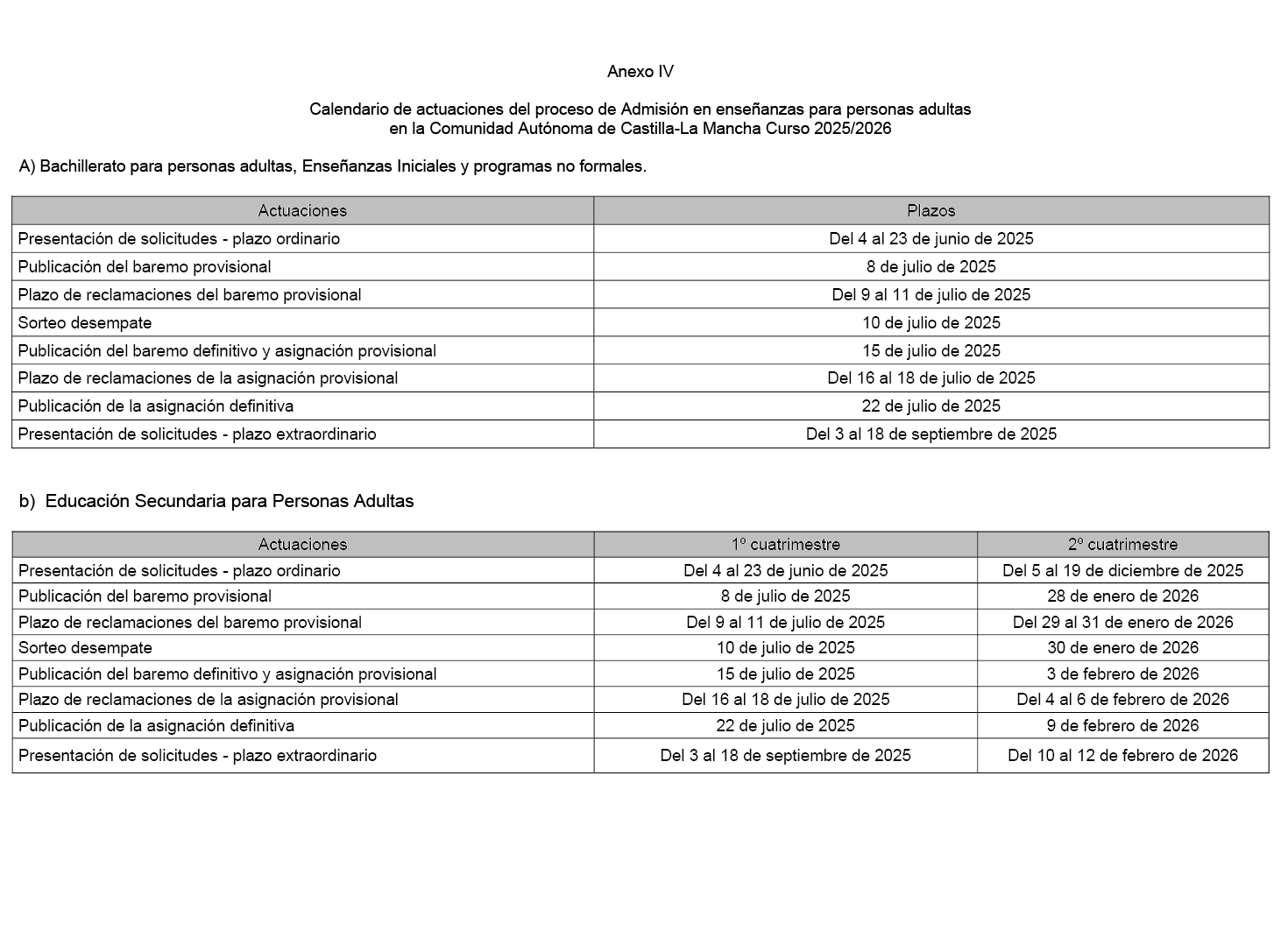 Anexo IV

Calendario de actuaciones del proceso de Admisión en enseñanzas para personas adultas en la Comunidad Autónoma de Castilla-La Mancha Curso 2025/2026

A) Bachillerato para personas adultas, Enseñanzas Iniciales y programas no formales.

| Actuaciones | Plazos |
|---|---|
| Presentación de solicitudes - plazo ordinario | Del 4 al 23 de junio de 2025 |
| Publicación del baremo provisional | 8 de julio de 2025 |
| Plazo de reclamaciones del baremo provisional | Del 9 al 11 de julio de 2025 |
| Sorteo desempate | 10 de julio de 2025 |
| Publicación del baremo definitivo y asignación provisional | 15 de julio de 2025 |
| Plazo de reclamaciones de la asignación provisional | Del 16 al 18 de julio de 2025 |
| Publicación de la asignación definitiva | 22 de julio de 2025 |
| Presentación de solicitudes - plazo extraordinario | Del 3 al 18 de septiembre de 2025 |

b) Educación Secundaria para Personas Adultas

| Actuaciones | 1º cuatrimestre | 2º cuatrimestre |
|---|---|---|
| Presentación de solicitudes - plazo ordinario | Del 4 al 23 de junio de 2025 | Del 5 al 19 de diciembre de 2025 |
| Publicación del baremo provisional | 8 de julio de 2025 | 28 de enero de 2026 |
| Plazo de reclamaciones del baremo provisional | Del 9 al 11 de julio de 2025 | Del 29 al 31 de enero de 2026 |
| Sorteo desempate | 10 de julio de 2025 | 30 de enero de 2026 |
| Publicación del baremo definitivo y asignación provisional | 15 de julio de 2025 | 3 de febrero de 2026 |
| Plazo de reclamaciones de la asignación provisional | Del 16 al 18 de julio de 2025 | Del 4 al 6 de febrero de 2026 |
| Publicación de la asignación definitiva | 22 de julio de 2025 | 9 de febrero de 2026 |
| Presentación de solicitudes - plazo extraordinario | Del 3 al 18 de septiembre de 2025 | Del 10 al 12 de febrero de 2026 |